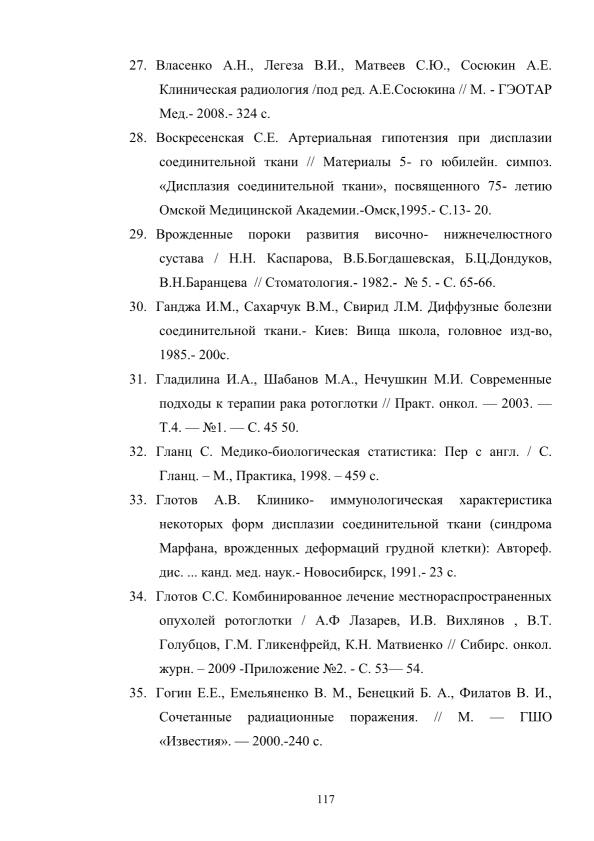 27. Власенко А.Н., Легеза В.И., Матвеев С.Ю., Сосюкин А.Е. Клиническая радиология /под ред. А.Е.Сосюкина // М. - ГЭОТАР Мед.- 2008.- 324 с.

28. Воскресенская С.Е. Артериальная гипотензия при дисплазии соединительной ткани // Материалы 5- го юбилейн. симпоз. «Дисплазия соединительной ткани», посвященного 75- летию Омской Медицинской Академии.-Омск,1995.- С.13- 20.

29. Врожденные пороки развития височно- нижнечелюстного сустава / Н.Н. Каспарова, В.Б.Богдашевская, Б.Ц.Дондуков, В.Н.Баранцева // Стоматология.- 1982.- № 5. - С. 65-66.

30. Ганджа И.М., Сахарчук В.М., Свирид Л.М. Диффузные болезни соединительной ткани.- Киев: Вища школа, головное изд-во, 1985.- 200с.

31. Гладилина И.А., Шабанов М.А., Нечушкин М.И. Современные подходы к терапии рака ротоглотки // Практ. онкол. — 2003. — Т.4. — №1. — С. 45 50.

32. Гланц С. Медико-биологическая статистика: Пер с англ. / С. Гланц. – М., Практика, 1998. – 459 с.

33. Глотов А.В. Клинико- иммунологическая характеристика некоторых форм дисплазии соединительной ткани (синдрома Марфана, врожденных деформаций грудной клетки): Автореф. дис. ... канд. мед. наук.- Новосибирск, 1991.- 23 с.

34. Глотов С.С. Комбинированное лечение местнораспространенных опухолей ротоглотки / А.Ф Лазарев, И.В. Вихлянов , В.Т. Голубцов, Г.М. Гликенфрейд, К.Н. Матвиенко // Сибирс. онкол. журн. – 2009 -Приложение №2. - С. 53— 54.

35. Гогин Е.Е., Емельяненко В. М., Бенецкий Б. А., Филатов В. И., Сочетанные радиационные поражения. // М. — ГШО «Известия». — 2000.-240 с.

117